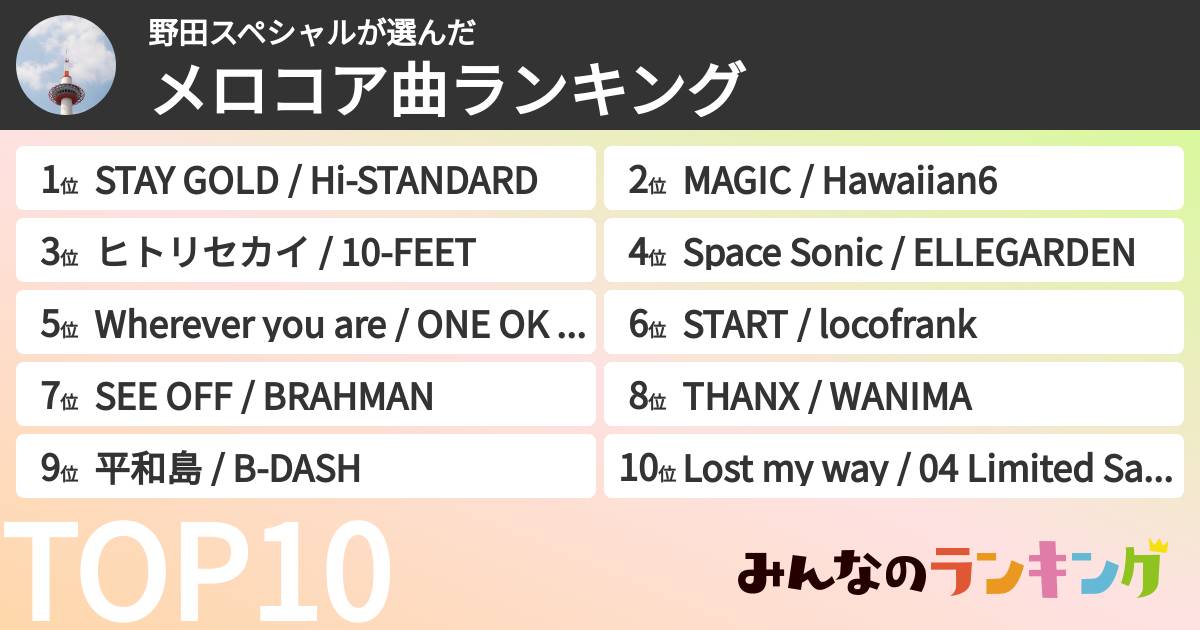 野田スペシャルが選んだ
メロコア曲ランキング

1位 STAY GOLD / Hi-STANDARD
2位 MAGIC / Hawaiian6
3位 ヒトリセカイ / 10-FEET
4位 Space Sonic / ELLEGARDEN
5位 Wherever you are / ONE OK ...
6位 START / locofrank
7位 SEE OFF / BRAHMAN
8位 THANX / WANIMA
9位 平和島 / B-DASH
10位 Lost my way / 04 Limited Sa...

TOP10

みんなのランキング